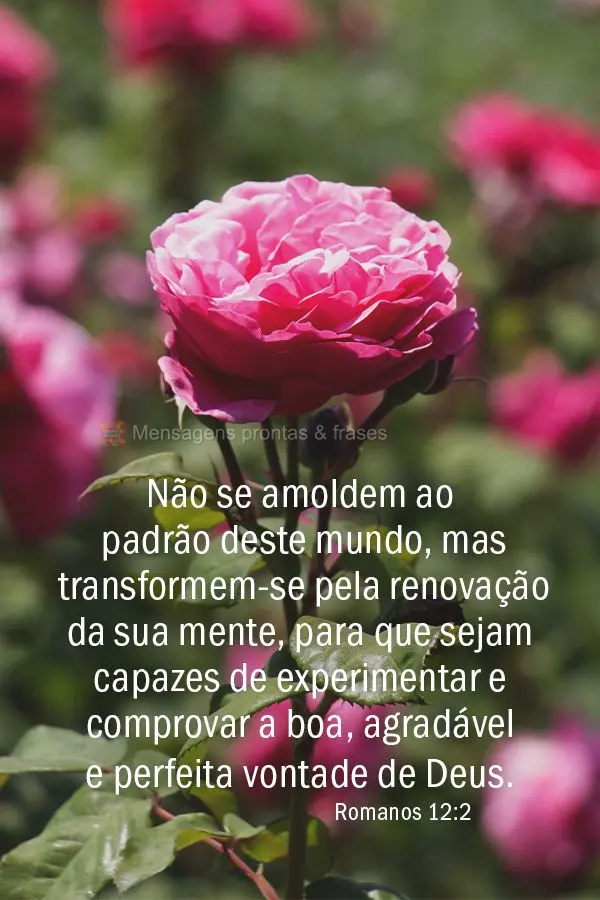 Mensagens prontas & frases

Não se amoldem ao padrão deste mundo, mas transformem-se pela renovação da sua mente, para que sejam capazes de experimentar e comprovar a boa, agradável e perfeita vontade de Deus.
Romanos 12:2